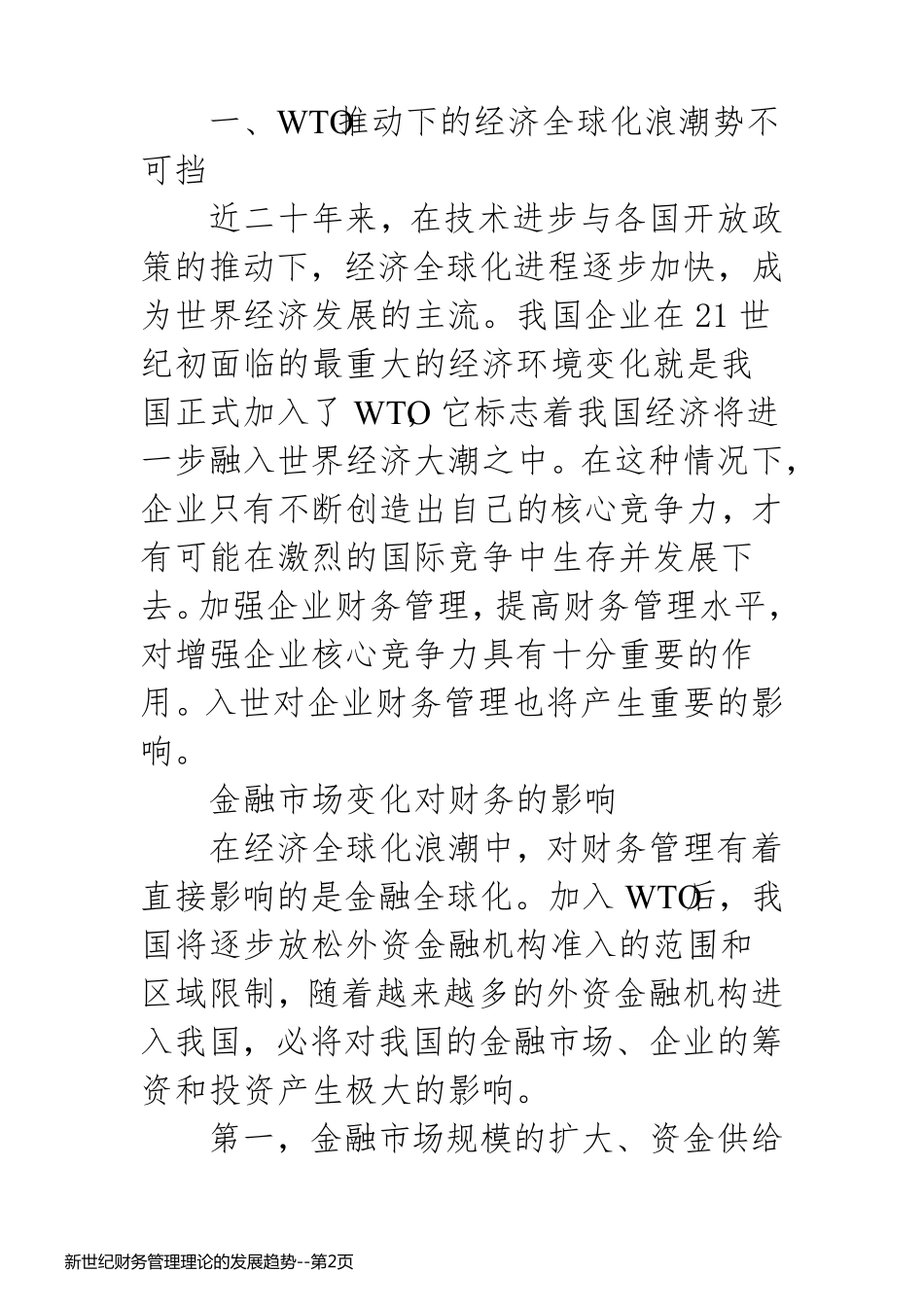 一、WTO推动下的经济全球化浪潮势不可挡

近二十年来，在技术进步与各国开放政策的推动下，经济全球化进程逐步加快，成为世界经济发展的主流。我国企业在21世纪初面临的最重大的经济环境变化就是我国正式加入了WTO,它标志着我国经济将进一步融入世界经济大潮之中。在这种情况下，企业只有不断创造出自己的核心竞争力，才有可能在激烈的国际竞争中生存并发展下去。加强企业财务管理，提高财务管理水平，对增强企业核心竞争力具有十分重要的作用。入世对企业财务管理也将产生重要的影响。

金融市场变化对财务的影响

在经济全球化浪潮中，对财务管理有着直接影响的是金融全球化。加入WTO后，我国将逐步放松外资金融机构准入的范围和区域限制，随着越来越多的外资金融机构进入我国，必将对我国的金融市场、企业的筹资和投资产生极大的影响。

第一，金融市场规模的扩大、资金供给

新世纪财务管理理论的发展趋势--第2页